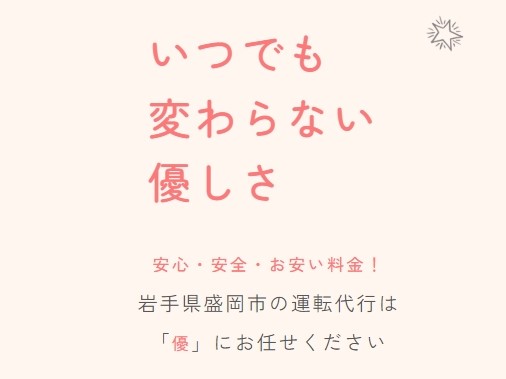 いつでも
変わらない
優しさ

安心・安全・お安い料金！
岩手県盛岡市の運転代行は
「優」にお任せください